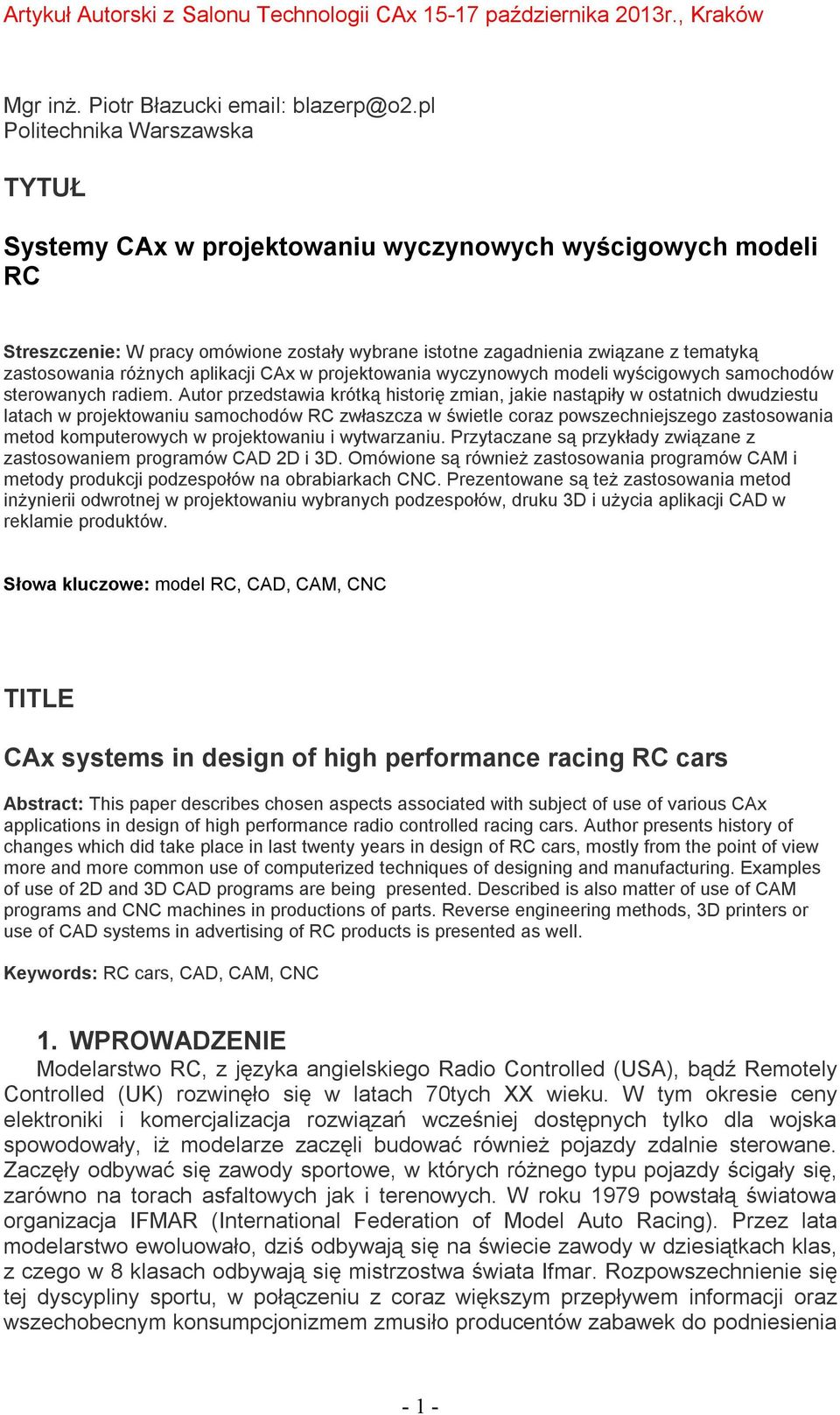 Artykuł Autorski z Salonu Technologii CAx 15-17 października 2013r., Kraków

Mgr inż. Piotr Błazucki email: blazerp@o2.pl
Politechnika Warszawska

TYTUŁ

Systemy CAx w projektowaniu wyczynowych wyścigowych modeli RC

Streszczenie: W pracy omówione zostały wybrane istotne zagadnienia związane z tematyką zastosowania różnych aplikacji CAx w projektowania wyczynowych modeli wyścigowych samochodów sterowanych radiem. Autor przedstawia krótką historię zmian, jakie nastąpiły w ostatnich dwudziestu latach w projektowaniu samochodów RC zwłaszcza w świetle coraz powszechniejszego zastosowania metod komputerowych w projektowaniu i wytwarzaniu. Przytaczane są przykłady związane z zastosowaniem programów CAD 2D i 3D. Omówione są również zastosowania programów CAM i metody produkcji podzespołów na obrabiarkach CNC. Prezentowane są też zastosowania metod inżynierii odwrotnej w projektowaniu wybranych podzespołów, druku 3D i użycia aplikacji CAD w reklamie produktów.

Słowa kluczowe: model RC, CAD, CAM, CNC

TITLE

CAx systems in design of high performance racing RC cars

Abstract: This paper describes chosen aspects associated with subject of use of various CAx applications in design of high performance radio controlled racing cars. Author presents history of changes which did take place in last twenty years in design of RC cars, mostly from the point of view more and more common use of computerized techniques of designing and manufacturing. Examples of use of 2D and 3D CAD programs are being presented. Described is also matter of use of CAM programs and CNC machines in productions of parts. Reverse engineering methods, 3D printers or use of CAD systems in advertising of RC products is presented as well.

Keywords: RC cars, CAD, CAM, CNC

1. WPROWADZENIE

Modelarstwo RC, z języka angielskiego Radio Controlled (USA), bądź Remotely Controlled (UK) rozwinęło się w latach 70tych XX wieku. W tym okresie ceny elektroniki i komercjalizacja rozwiązań wcześniej dostępnych tylko dla wojska spowodowały, iż modelarze zaczęli budować również pojazdy zdalnie sterowane. Zaczęły odbywać się zawody sportowe, w których różnego typu pojazdy ścigały się, zarówno na torach asfaltowych jak i terenowych. W roku 1979 powstałą światowa organizacja IFMAR (International Federation of Model Auto Racing). Przez lata modelarstwo ewoluowało, dziś odbywają się na świecie zawody w dziesiątkach klas, z czego w 8 klasach odbywają się mistrzostwa świata Ifmar. Rozpowszechnienie się tej dyscypliny sportu, w połączeniu z coraz większym przepływem informacji oraz wszechobecnym konsumpcjonizmem zmusiło producentów zabawek do podniesienia

- 1 -